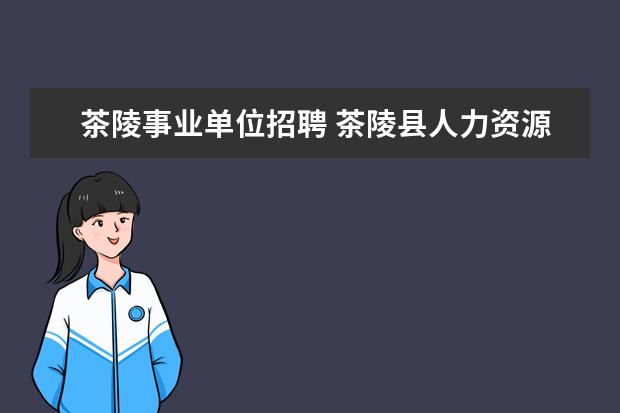 茶陵事业单位招聘 茶陵县人力资源